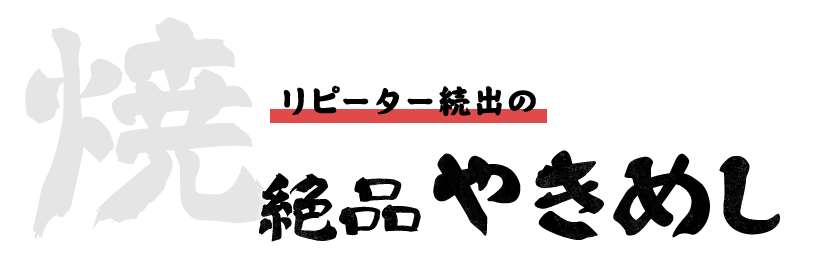 焼

リピーター続出の

絶品やきめし